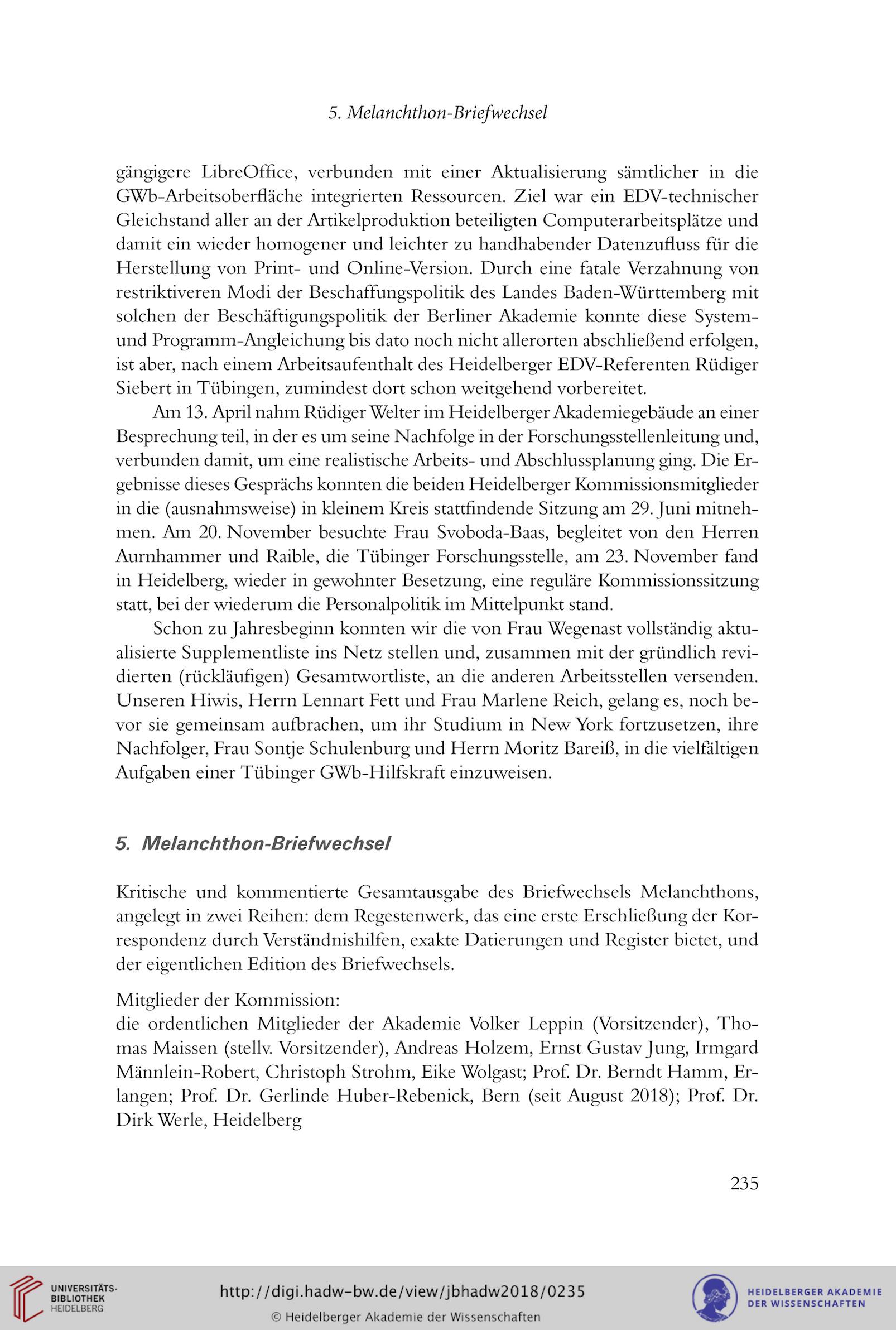 5. Melanchthon-Briefwechsel

gängigere LibreOffice, verbunden mit einer Aktualisierung sämtlicher in die GWb-Arbeitsoberfläche integrierten Ressourcen. Ziel war ein EDV-technischer Gleichstand aller an der Artikelproduktion beteiligten Computerarbeitsplätze und damit ein wieder homogener und leichter zu handhabender Datenzufluss für die Herstellung von Print- und Online-Version. Durch eine fatale Verzahnung von restriktiveren Modi der Beschaffungspolitik des Landes Baden-Württemberg mit solchen der Beschäftigungspolitik der Berliner Akademie konnte diese System- und Programm-Angleichung bis dato noch nicht allerorten abschließend erfolgen, ist aber, nach einem Arbeitsaufenthalt des Heidelberger EDV-Referenten Rüdiger Siebert in Tübingen, zumindest dort schon weitgehend vorbereitet.

Am 13. April nahm Rüdiger Welter im Heidelberger Akademiegebäude an einer Besprechung teil, in der es um seine Nachfolge in der Forschungsstellenleitung und, verbunden damit, um eine realistische Arbeits- und Abschlussplanung ging. Die Ergebnisse dieses Gesprächs konnten die beiden Heidelberger Kommissionsmitglieder in die (ausnahmsweise) in kleinem Kreis stattfindende Sitzung am 29. Juni mitnehmen. Am 20. November besuchte Frau Svoboda-Baas, begleitet von den Herren Aurnhammer und Raible, die Tübinger Forschungsstelle, am 23. November fand in Heidelberg, wieder in gewohnter Besetzung, eine reguläre Kommissionssitzung statt, bei der wiederum die Personalpolitik im Mittelpunkt stand.

Schon zu Jahresbeginn konnten wir die von Frau Wegenast vollständig aktualisierte Supplementliste ins Netz stellen und, zusammen mit der gründlich revidierten (rückläufigen) Gesamtwortliste, an die anderen Arbeitsstellen versenden. Unseren Hiwis, Herrn Lennart Fett und Frau Marlene Reich, gelang es, noch bevor sie gemeinsam aufbrachen, um ihr Studium in New York fortzusetzen, ihre Nachfolger, Frau Sontje Schulenburg und Herrn Moritz Bareiß, in die vielfältigen Aufgaben einer Tübinger GWb-Hilfskraft einzuweisen.

5. Melanchthon-Briefwechsel

Kritische und kommentierte Gesamtausgabe des Briefwechsels Melanchthons, angelegt in zwei Reihen: dem Regestenwerk, das eine erste Erschließung der Korrespondenz durch Verständnishilfen, exakte Datierungen und Register bietet, und der eigentlichen Edition des Briefwechsels.

Mitglieder der Kommission:
die ordentlichen Mitglieder der Akademie Volker Leppin (Vorsitzender), Thomas Maissen (stellv. Vorsitzender), Andreas Holzem, Ernst Gustav Jung, Irmgard Männlein-Robert, Christoph Strohm, Eike Wolgast; Prof. Dr. Berndt Hamm, Erlangen; Prof. Dr. Gerlinde Huber-Rebenick, Bern (seit August 2018); Prof. Dr. Dirk Werle, Heidelberg

235

UNIVERSITÄTS-BIBLIOTHEK HEIDELBERG
http://digi.hadw-bw.de/view/jbhadw2018/0235
© Heidelberger Akademie der Wissenschaften
HEIDELBERGER AKADEMIE DER WISSENSCHAFTEN